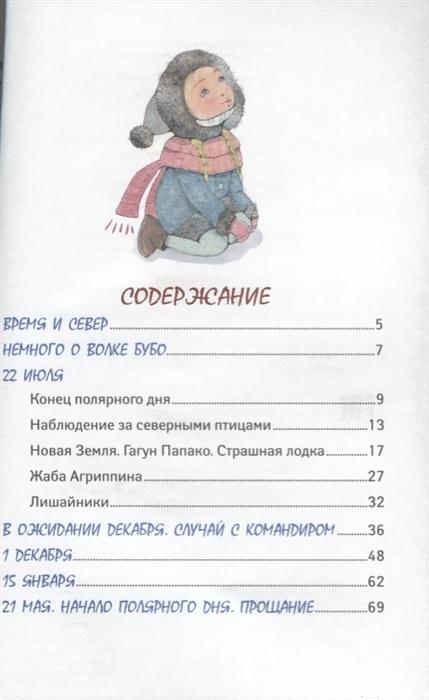 СОДЕРЖАНИЕ

ВРЕМЯ И СЕВЕР 5

НЕМНОГО О ВОЛКЕ БУБО 7

22 ИЮЛЯ

Конец полярного дня 9

Наблюдение за северными птицами 13

Новая Земля. Гагун Папако. Страшная лодка 17

Жаба Агриппина 27

Лишайники 32

В ОЖИДАНИИ ДЕКАБРЯ. СЛУЧАЙ С КОМАНДИРОМ 36

1 ДЕКАБРЯ 48

15 ЯНВАРЯ 62

21 МАЯ. НАЧАЛО ПОЛЯРНОГО ДНЯ. ПРОЩАНИЕ 69